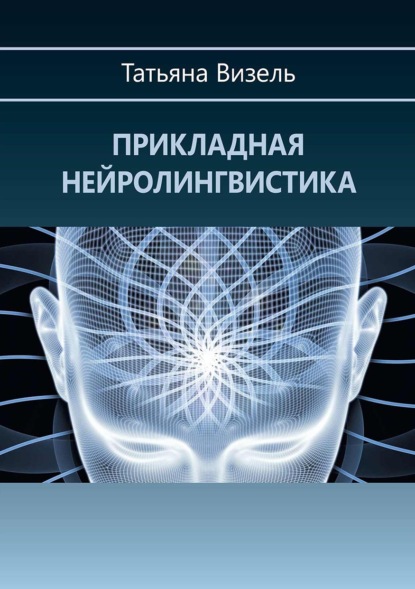 Татьяна Визель

ПРИКЛАДНАЯ НЕЙРОЛИНГВИСТИКА